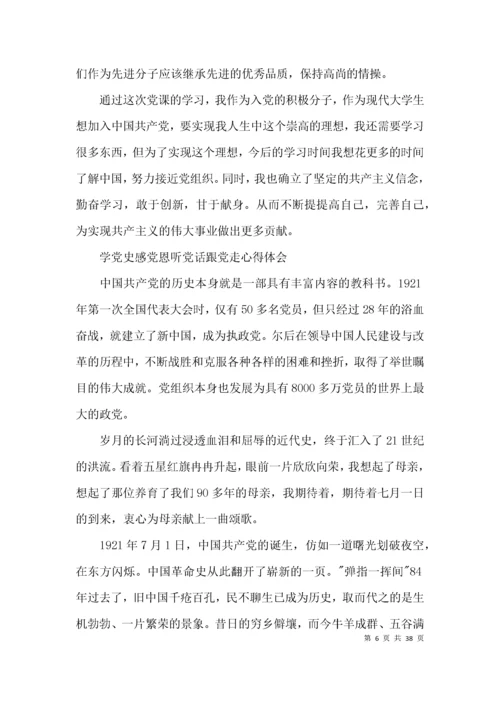 们作为先进分子应该继承先进的优秀品质，保持高尚的情操。

通过这次党课的学习，我作为入党的积极分子，作为现代大学生想加入中国共产党，要实现我人生中这个崇高的理想，我还需要学习很多东西，但为了实现这个理想，今后的学习时间我想花更多的时间了解中国，努力接近党组织。同时，我也确立了坚定的共产主义信念，勤奋学习，敢于创新，甘于献身。从而不断提提高自己，完善自己，为实现共产主义的伟大事业做出更多贡献。

学党史感党恩听党话跟党走心得体会

中国共产党的历史本身就是一部具有丰富内容的教科书。1921年第一次全国代表大会时，仅有50多名党员，但只经过28年的浴血奋战，就建立了新中国，成为执政党。尔后在领导中国人民建设与改革的历程中，不断战胜和克服各种各样的困难和挫折，取得了举世瞩目的伟大成就。党组织本身也发展为具有8000多万党员的世界上最大的政党。

岁月的长河淌过浸透血泪和屈辱的近代史，终于汇入了21世纪的洪流。看着五星红旗冉冉升起，眼前一片欣欣向荣，我想起了母亲，想起了那位养育了我们90多年的母亲，我期待着，期待着七月一日的到来，衷心为母亲献上一曲颂歌。

1921年7月1日，中国共产党的诞生，仿如一道曙光划破夜空，在东方闪烁。中国革命史从此翻开了崭新的一页。"弹指一挥间"84年过去了，旧中国千疮百孔，民不聊生已成为历史，取而代之的是生机勃勃、一片繁荣的景象。昔日的穷乡僻壤，而今牛羊成群、五谷满

第 6 页 共 38 页